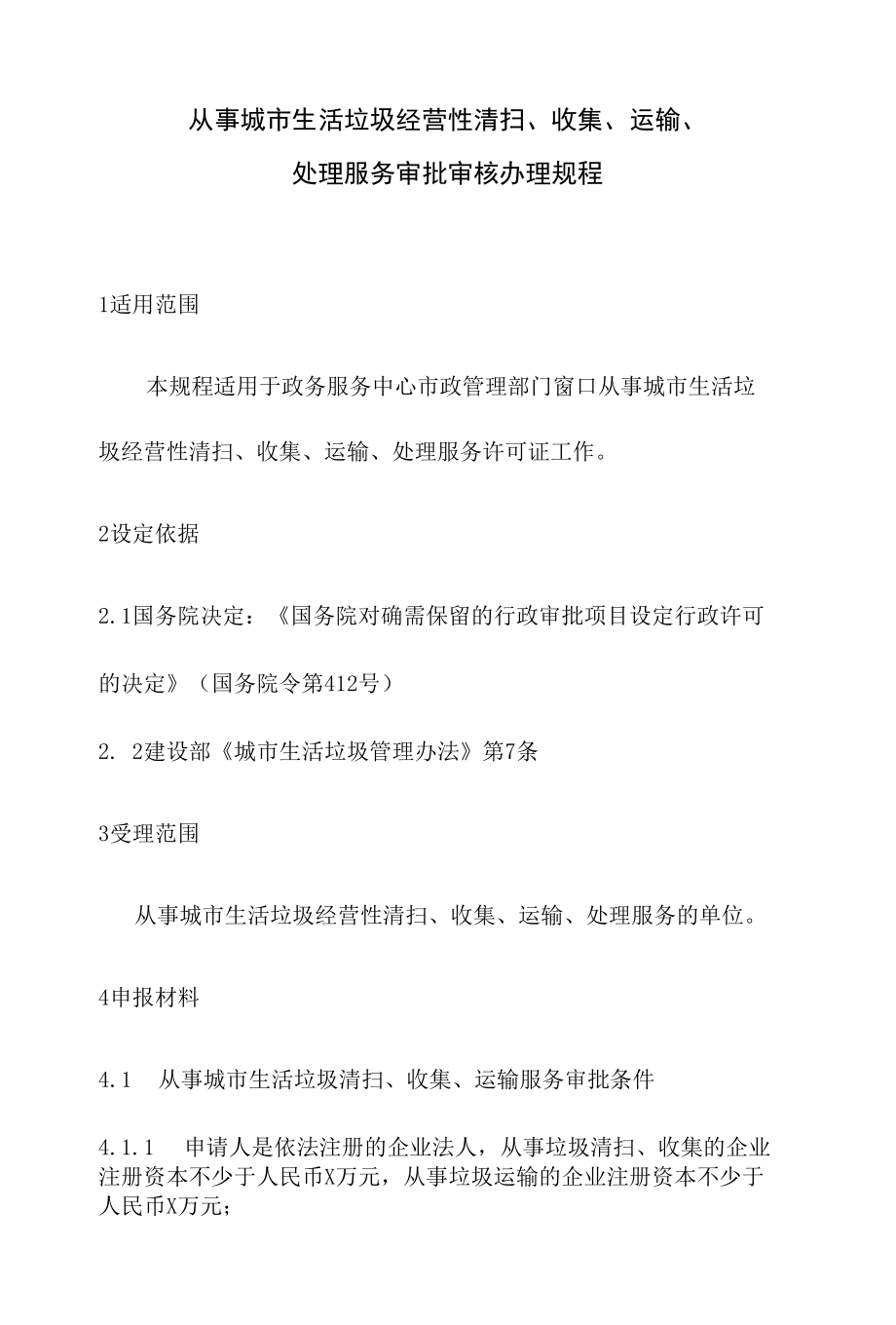 从事城市生活垃圾经营性清扫、收集、运输、处理服务审批审核办理规程

1适用范围

本规程适用于政务服务中心市政管理部门窗口从事城市生活垃圾经营性清扫、收集、运输、处理服务许可证工作。

2设定依据

2.1国务院决定：《国务院对确需保留的行政审批项目设定行政许可的决定》（国务院令第412号）

2. 2建设部《城市生活垃圾管理办法》第7条

3受理范围

从事城市生活垃圾经营性清扫、收集、运输、处理服务的单位。

4申报材料

4.1　从事城市生活垃圾清扫、收集、运输服务审批条件

4.1.1　申请人是依法注册的企业法人，从事垃圾清扫、收集的企业注册资本不少于人民币X万元，从事垃圾运输的企业注册资本不少于人民币X万元；